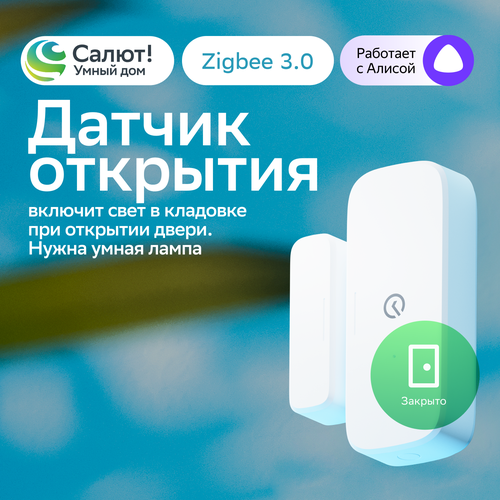 Салют!
Умный дом

Zigbee 3.0

Работает с Алисой

Датчик открытия

включит свет в кладовке при открытии двери. Нужна умная лампа

Закрыто